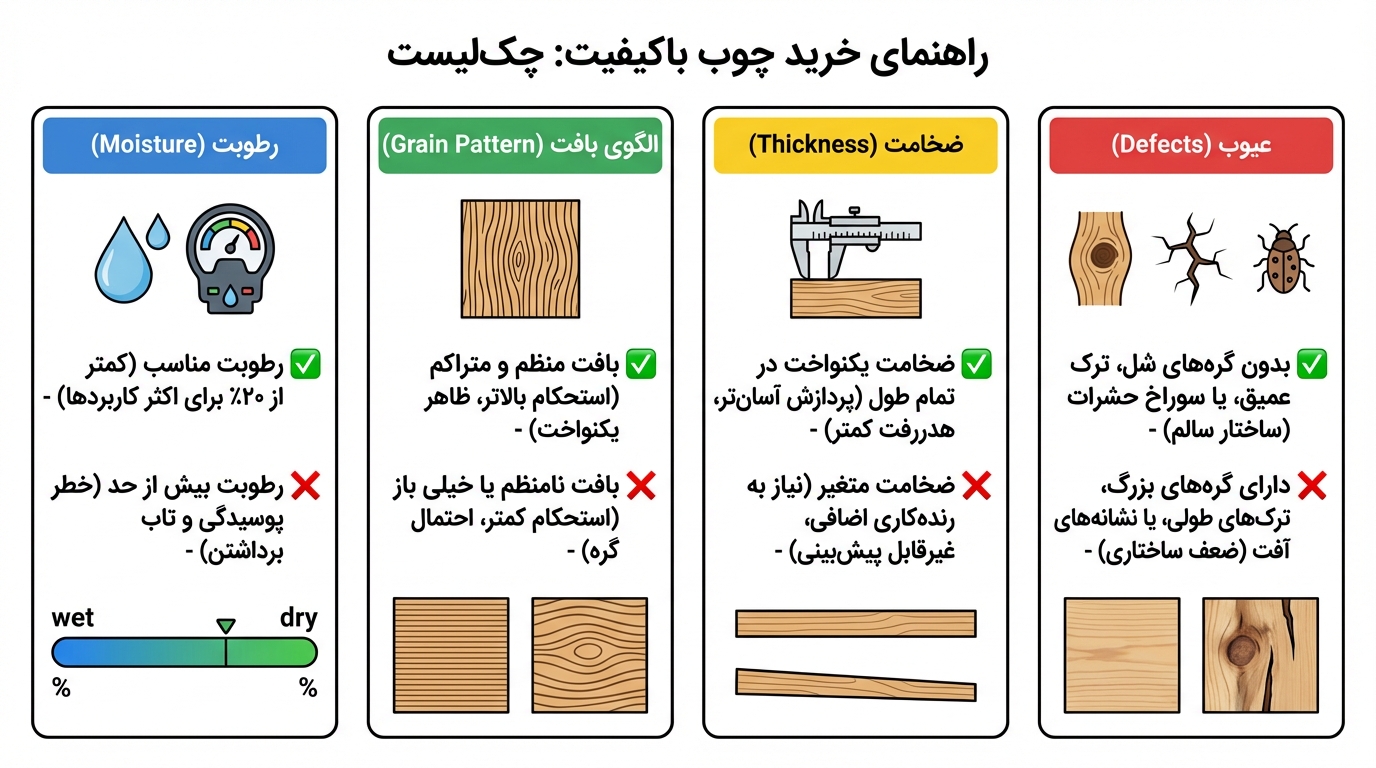 راهنمای خرید چوب باکیفیت: چک‌لیست

عیوب (Defects)

✅ بدون گره‌های شل، ترک عمیق، یا سوراخ حشرات (ساختار سالم) -

❌ دارای گره‌های بزرگ، ترک‌های طولی، یا نشانه‌های آفت (ضعف ساختاری) -

ضخامت (Thickness)

✅ ضخامت یکنواخت در تمام طول (پردازش آسان‌تر، هدررفت کمتر) -

❌ ضخامت متغیر (نیاز به رنده‌کاری اضافی، غیرقابل پیش‌بینی) -

الگوی بافت (Grain Pattern)

✅ بافت منظم و متراکم (استحکام بالاتر، ظاهر یکنواخت) -

❌ بافت نامنظم یا خیلی باز (استحکام کمتر، احتمال گره) -

رطوبت (Moisture)

✅ رطوبت مناسب (کمتر از ۲۰٪ برای اکثر کاربردها) -

❌ رطوبت بیش از حد (خطر پوسیدگی و تاب برداشتن) -

wet
dry
%
%